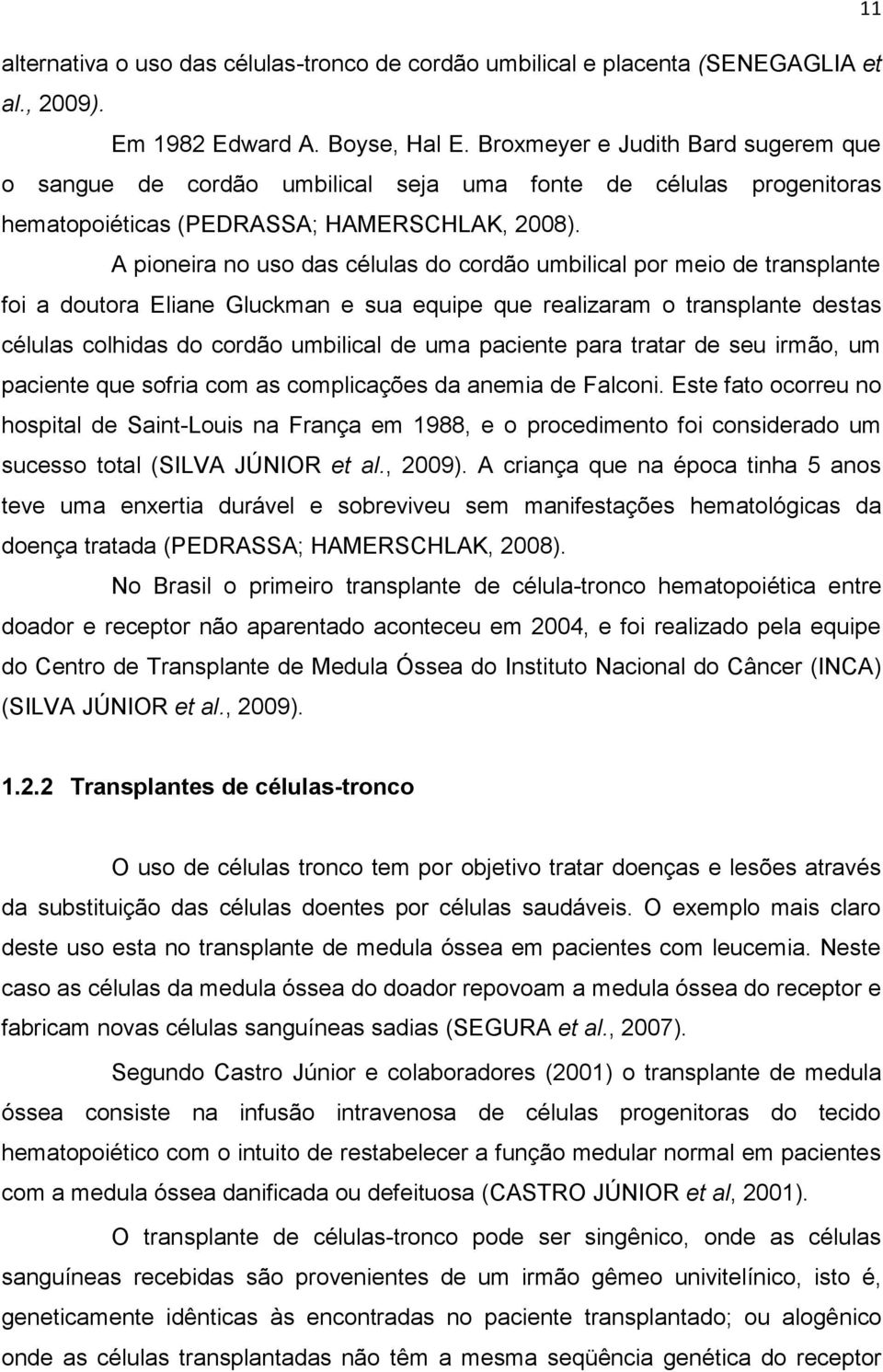 11

alternativa o uso das células-tronco de cordão umbilical e placenta (SENEGAGLIA et al., 2009).

Em 1982 Edward A. Boyse, Hal E. Broxmeyer e Judith Bard sugerem que o sangue de cordão umbilical seja uma fonte de células progenitoras hematopoiéticas (PEDRASSA; HAMERSCHLAK, 2008).

A pioneira no uso das células do cordão umbilical por meio de transplante foi a doutora Eliane Gluckman e sua equipe que realizaram o transplante destas células colhidas do cordão umbilical de uma paciente para tratar de seu irmão, um paciente que sofria com as complicações da anemia de Falconi. Este fato ocorreu no hospital de Saint-Louis na França em 1988, e o procedimento foi considerado um sucesso total (SILVA JÚNIOR et al., 2009). A criança que na época tinha 5 anos teve uma enxertia durável e sobreviveu sem manifestações hematológicas da doença tratada (PEDRASSA; HAMERSCHLAK, 2008).

No Brasil o primeiro transplante de célula-tronco hematopoiética entre doador e receptor não aparentado aconteceu em 2004, e foi realizado pela equipe do Centro de Transplante de Medula Óssea do Instituto Nacional do Câncer (INCA) (SILVA JÚNIOR et al., 2009).

1.2.2 Transplantes de células-tronco

O uso de células tronco tem por objetivo tratar doenças e lesões através da substituição das células doentes por células saudáveis. O exemplo mais claro deste uso esta no transplante de medula óssea em pacientes com leucemia. Neste caso as células da medula óssea do doador repovoam a medula óssea do receptor e fabricam novas células sanguíneas sadias (SEGURA et al., 2007).

Segundo Castro Júnior e colaboradores (2001) o transplante de medula óssea consiste na infusão intravenosa de células progenitoras do tecido hematopoiético com o intuito de restabelecer a função medular normal em pacientes com a medula óssea danificada ou defeituosa (CASTRO JÚNIOR et al, 2001).

O transplante de células-tronco pode ser singênico, onde as células sanguíneas recebidas são provenientes de um irmão gêmeo univitelínico, isto é, geneticamente idênticas às encontradas no paciente transplantado; ou alogênico onde as células transplantadas não têm a mesma seqüência genética do receptor